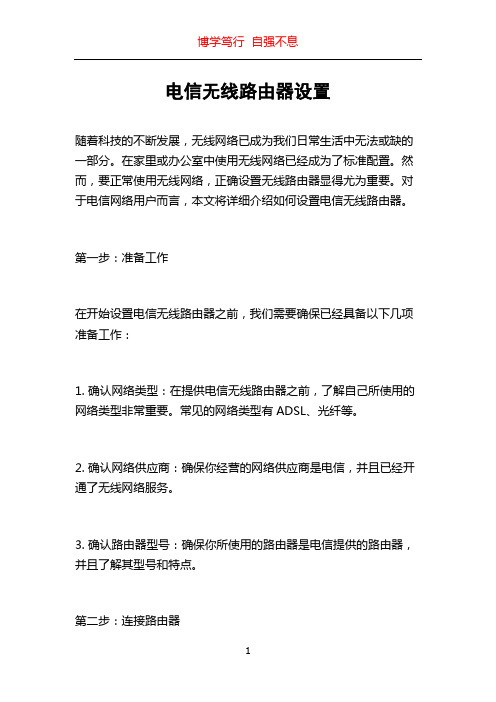 博学笃行 自强不息

电信无线路由器设置

随着科技的不断发展，无线网络已成为我们日常生活中无法或缺的一部分。在家里或办公室中使用无线网络已经成为了标准配置。然而，要正常使用无线网络，正确设置无线路由器显得尤为重要。对于电信网络用户而言，本文将详细介绍如何设置电信无线路由器。

第一步：准备工作

在开始设置电信无线路由器之前，我们需要确保已经具备以下几项准备工作：

1. 确认网络类型：在提供电信无线路由器之前，了解自己所使用的网络类型非常重要。常见的网络类型有 ADSL、光纤等。

2. 确认网络供应商：确保你经营的网络供应商是电信，并且已经开通了无线网络服务。

3. 确认路由器型号：确保你所使用的路由器是电信提供的路由器，并且了解其型号和特点。

第二步：连接路由器

1